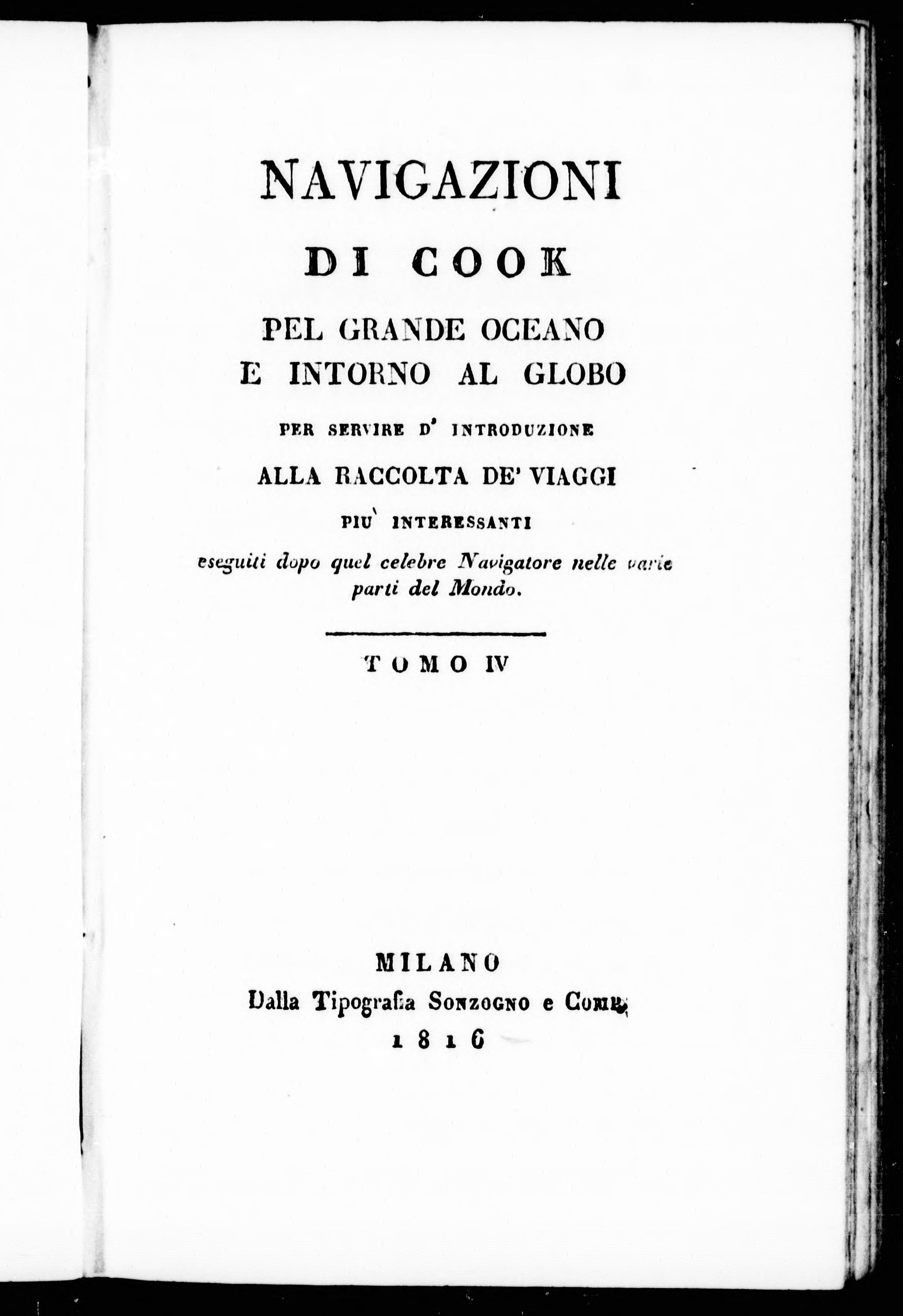 NAVIGAZIONI

DI COOK

PEL GRANDE OCEANO
E INTORNO AL GLOBO

PER SERVIRE D' INTRODUZIONE

ALLA RACCOLTA DE' VIAGGI

PIU' INTERESSANTI

eseguiti dopo quel celebre Navigatore nelle varie parti del Mondo.

TOMO IV

MILANO
Dalla Tipografia Sonzogno e Comp.
1816